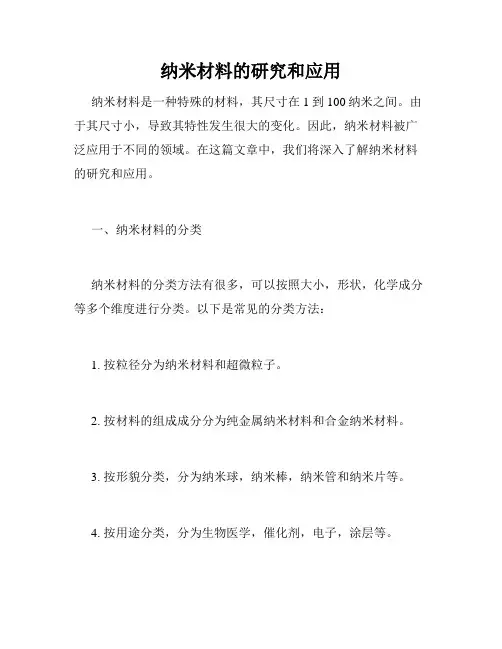 纳米材料的研究和应用

纳米材料是一种特殊的材料，其尺寸在 1 到 100 纳米之间。由于其尺寸小，导致其特性发生很大的变化。因此，纳米材料被广泛应用于不同的领域。在这篇文章中，我们将深入了解纳米材料的研究和应用。

一、纳米材料的分类

纳米材料的分类方法有很多，可以按照大小，形状，化学成分等多个维度进行分类。以下是常见的分类方法：

1. 按粒径分为纳米材料和超微粒子。

2. 按材料的组成成分分为纯金属纳米材料和合金纳米材料。

3. 按形貌分类，分为纳米球，纳米棒，纳米管和纳米片等。

4. 按用途分类，分为生物医学，催化剂，电子，涂层等。